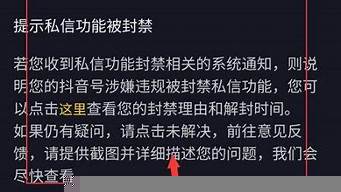 提示私信功能被封禁

若您收到私信功能封禁相关的系统通知，则说明您的抖音号涉嫌违规被封禁私信功能，您可以点击这里查看您的封禁理由和解封时间。
如果仍有疑问，请点击未解决，前往意见反馈，请提供截图并详细描述您的问题，我们会尽快查看